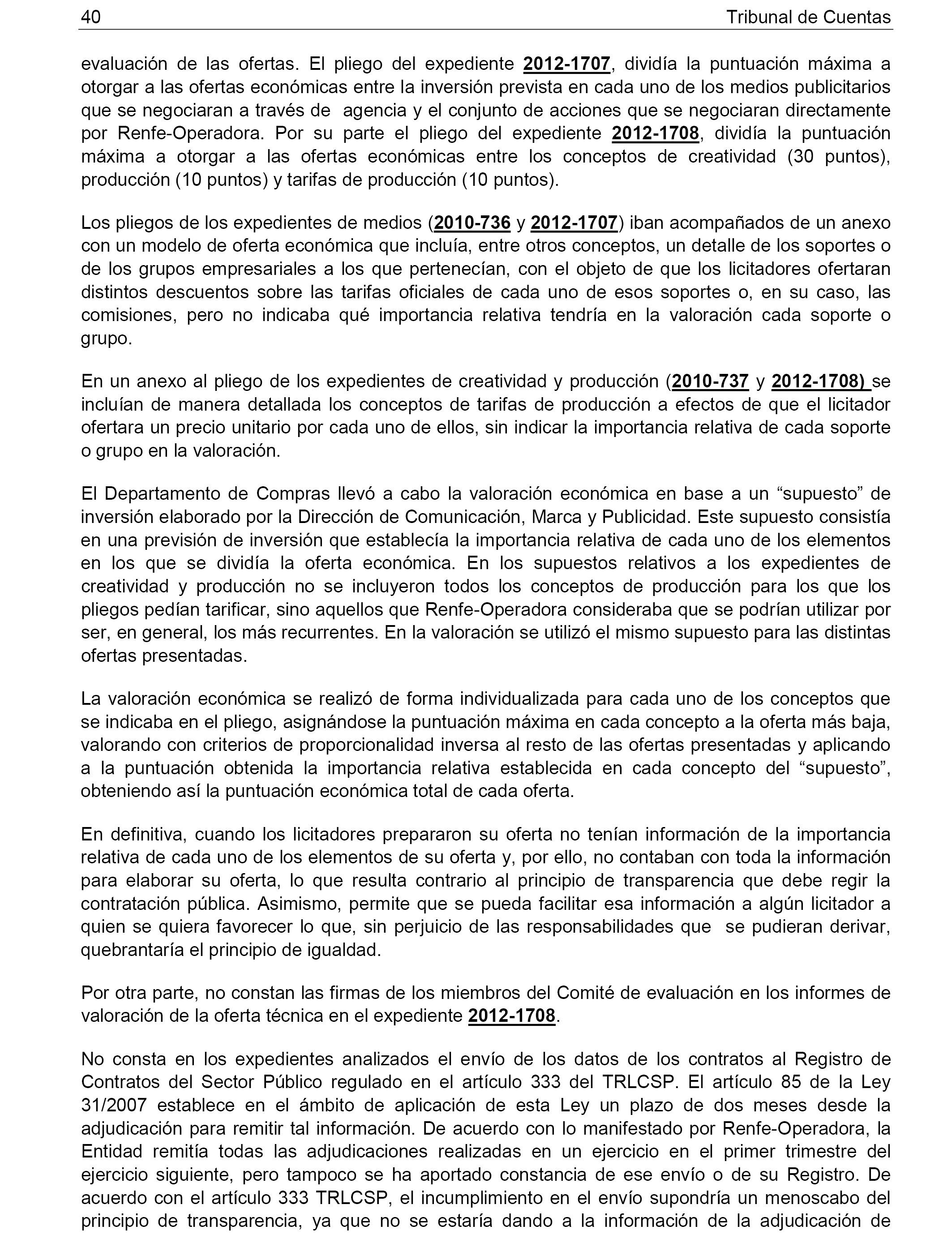 40 Tribunal de Cuentas

evaluación de las ofertas. El pliego del expediente 2012-1707, dividía la puntuación máxima a otorgar a las ofertas económicas entre la inversión prevista en cada uno de los medios publicitarios que se negociaran a través de agencia y el conjunto de acciones que se negociaran directamente por Renfe-Operadora. Por su parte el pliego del expediente 2012-1708, dividía la puntuación máxima a otorgar a las ofertas económicas entre los conceptos de creatividad (30 puntos), producción (10 puntos) y tarifas de producción (10 puntos).

Los pliegos de los expedientes de medios (2010-736 y 2012-1707) iban acompañados de un anexo con un modelo de oferta económica que incluía, entre otros conceptos, un detalle de los soportes o de los grupos empresariales a los que pertenecían, con el objeto de que los licitadores ofertaran distintos descuentos sobre las tarifas oficiales de cada uno de esos soportes o, en su caso, las comisiones, pero no indicaba qué importancia relativa tendría en la valoración cada soporte o grupo.

En un anexo al pliego de los expedientes de creatividad y producción (2010-737 y 2012-1708) se incluían de manera detallada los conceptos de tarifas de producción a efectos de que el licitador ofertara un precio unitario por cada uno de ellos, sin indicar la importancia relativa de cada soporte o grupo en la valoración.

El Departamento de Compras llevó a cabo la valoración económica en base a un “supuesto” de inversión elaborado por la Dirección de Comunicación, Marca y Publicidad. Este supuesto consistía en una previsión de inversión que establecía la importancia relativa de cada uno de los elementos en los que se dividía la oferta económica. En los supuestos relativos a los expedientes de creatividad y producción no se incluyeron todos los conceptos de producción para los que los pliegos pedían tarificar, sino aquellos que Renfe-Operadora consideraba que se podrían utilizar por ser, en general, los más recurrentes. En la valoración se utilizó el mismo supuesto para las distintas ofertas presentadas.

La valoración económica se realizó de forma individualizada para cada uno de los conceptos que se indicaba en el pliego, asignándose la puntuación máxima en cada concepto a la oferta más baja, valorando con criterios de proporcionalidad inversa al resto de las ofertas presentadas y aplicando a la puntuación obtenida la importancia relativa establecida en cada concepto del “supuesto”, obteniendo así la puntuación económica total de cada oferta.

En definitiva, cuando los licitadores prepararon su oferta no tenían información de la importancia relativa de cada uno de los elementos de su oferta y, por ello, no contaban con toda la información para elaborar su oferta, lo que resulta contrario al principio de transparencia que debe regir la contratación pública. Asimismo, permite que se pueda facilitar esa información a algún licitador a quien se quiera favorecer lo que, sin perjuicio de las responsabilidades que se pudieran derivar, quebrantaría el principio de igualdad.

Por otra parte, no constan las firmas de los miembros del Comité de evaluación en los informes de valoración de la oferta técnica en el expediente 2012-1708.

No consta en los expedientes analizados el envío de los datos de los contratos al Registro de Contratos del Sector Público regulado en el artículo 333 del TRLCSP. El artículo 85 de la Ley 31/2007 establece en el ámbito de aplicación de esta Ley un plazo de dos meses desde la adjudicación para remitir tal información. De acuerdo con lo manifestado por Renfe-Operadora, la Entidad remitía todas las adjudicaciones realizadas en un ejercicio en el primer trimestre del ejercicio siguiente, pero tampoco se ha aportado constancia de ese envío o de su Registro. De acuerdo con el artículo 333 TRLCSP, el incumplimiento en el envío supondría un menoscabo del principio de transparencia, ya que no se estaría dando a la información de la adjudicación de